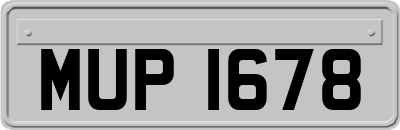 MUP 1678